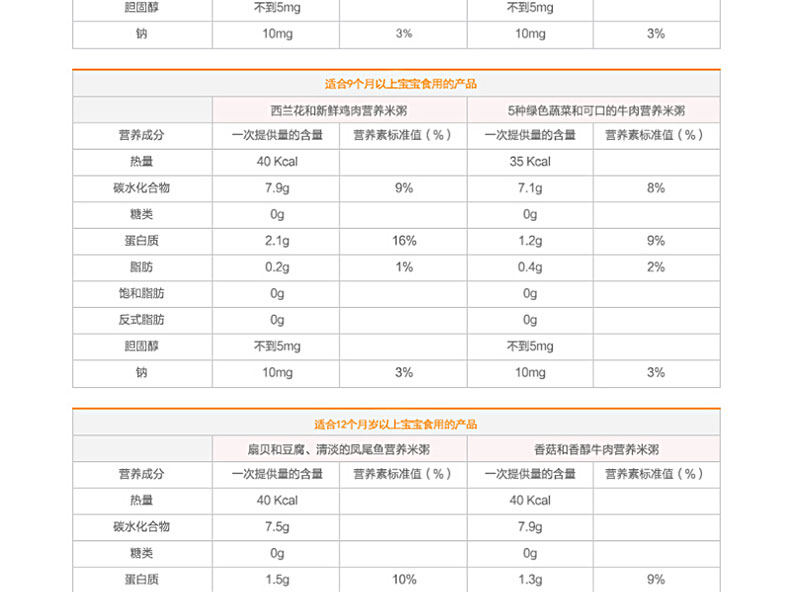 | 胆固醇 | 不到5mg | | 不到5mg | |
|---|---|---|---|---|
| 钠 | 10mg | 3% | 10mg | 3% |

适合9个月以上宝宝食用的产品

| | 西兰花和新鲜鸡肉营养米粥 | | 5种绿色蔬菜和可口的牛肉营养米粥 | |
|---|---|---|---|---|
| 营养成分 | 一次提供量的含量 | 营养素标准值（%） | 一次提供量的含量 | 营养素标准值（%） |
| 热量 | 40 Kcal | | 35 Kcal | |
| 碳水化合物 | 7.9g | 9% | 7.1g | 8% |
| 糖类 | 0g | | 0g | |
| 蛋白质 | 2.1g | 16% | 1.2g | 9% |
| 脂肪 | 0.2g | 1% | 0.4g | 2% |
| 饱和脂肪 | 0g | | 0g | |
| 反式脂肪 | 0g | | 0g | |
| 胆固醇 | 不到5mg | | 不到5mg | |
| 钠 | 10mg | 3% | 10mg | 3% |

适合12个月岁以上宝宝食用的产品

| | 扇贝和豆腐、清淡的凤尾鱼营养米粥 | | 香菇和香醇牛肉营养米粥 | |
|---|---|---|---|---|
| 营养成分 | 一次提供量的含量 | 营养素标准值（%） | 一次提供量的含量 | 营养素标准值（%） |
| 热量 | 40 Kcal | | 40 Kcal | |
| 碳水化合物 | 7.5g | | 7.9g | |
| 糖类 | 0g | | 0g | |
| 蛋白质 | 1.5g | 10% | 1.3g | 9% |